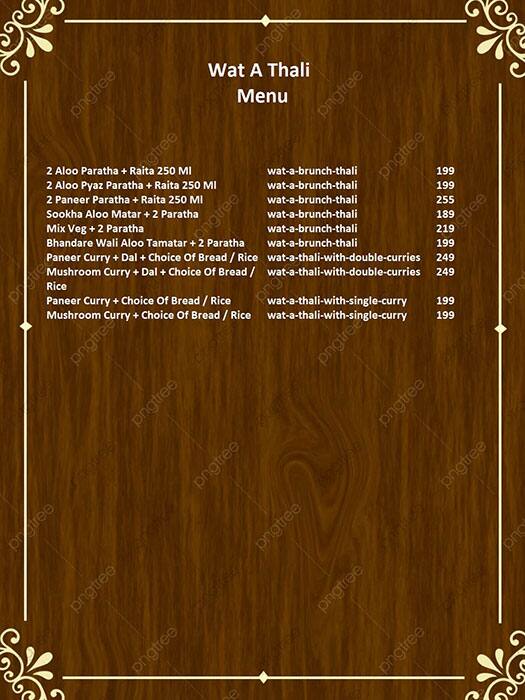 Wat A Thali
Menu

| | | |
|---|---|---|
| 2 Aloo Paratha + Raita 250 Ml | wat-a-brunch-thali | 199 |
| 2 Aloo Pyaz Paratha + Raita 250 Ml | wat-a-brunch-thali | 199 |
| 2 Paneer Paratha + Raita 250 Ml | wat-a-brunch-thali | 255 |
| Sookha Aloo Matar + 2 Paratha | wat-a-brunch-thali | 189 |
| Mix Veg + 2 Paratha | wat-a-brunch-thali | 219 |
| Bhandare Wali Aloo Tamatar + 2 Paratha | wat-a-brunch-thali | 199 |
| Paneer Curry + Dal + Choice Of Bread / Rice | wat-a-thali-with-double-curries | 249 |
| Mushroom Curry + Dal + Choice Of Bread / Rice | wat-a-thali-with-double-curries | 249 |
| Paneer Curry + Choice Of Bread / Rice | wat-a-thali-with-single-curry | 199 |
| Mushroom Curry + Choice Of Bread / Rice | wat-a-thali-with-single-curry | 199 |

pngtree